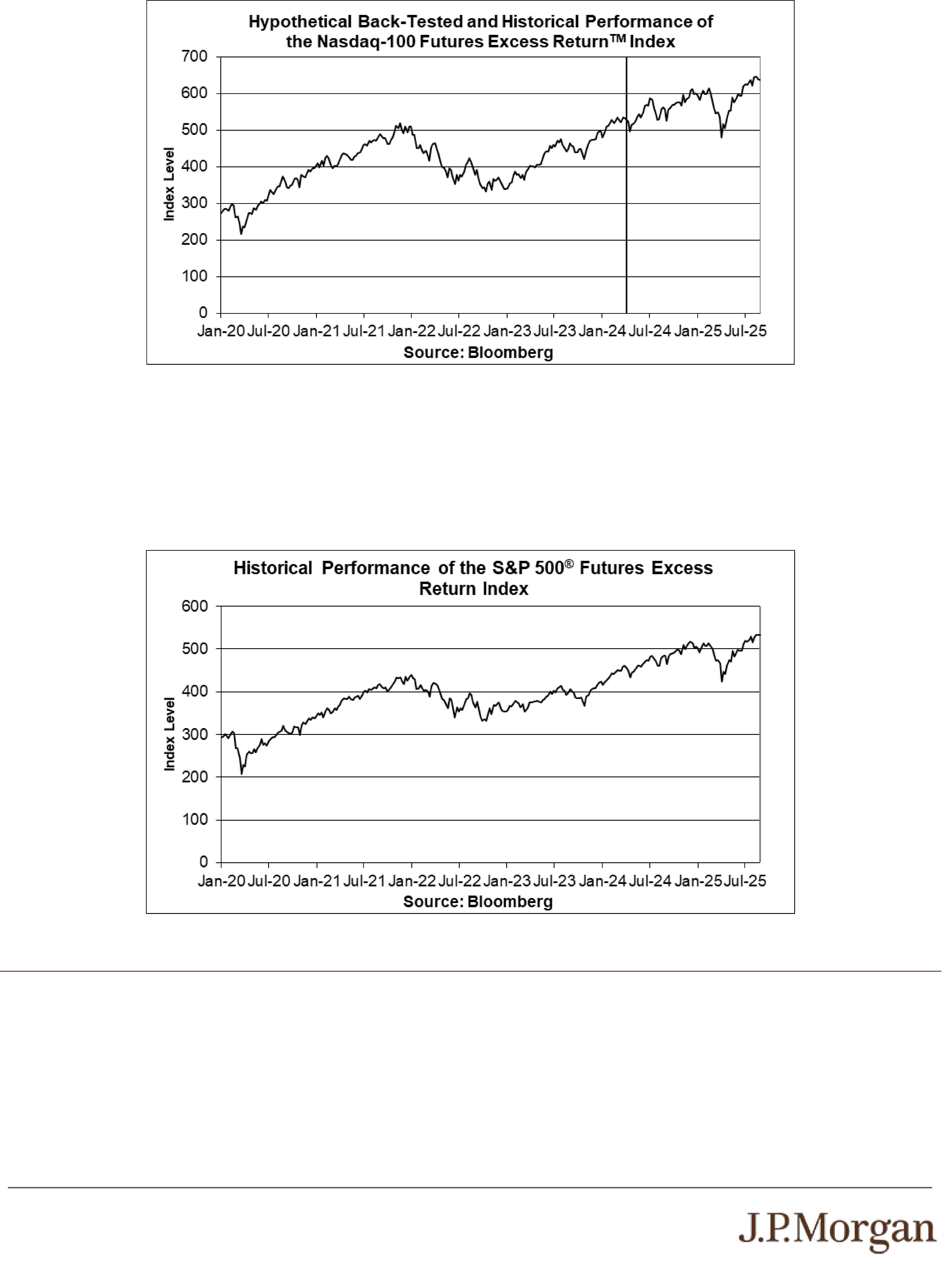 Hypothetical Back-Tested and Historical Performance of the Nasdaq-100 Futures Excess Return™ Index

700
600
500
400
300
200
100
0

Index Level

Jan-20 Jul-20 Jan-21 Jul-21 Jan-22 Jul-22 Jan-23 Jul-23 Jan-24 Jul-24 Jan-25 Jul-25

Source: Bloomberg

Historical Performance of the S&P 500® Futures Excess Return Index

600
500
400
300
200
100
0

Index Level

Jan-20 Jul-20 Jan-21 Jul-21 Jan-22 Jul-22 Jan-23 Jul-23 Jan-24 Jul-24 Jan-25 Jul-25

Source: Bloomberg

J.P.Morgan